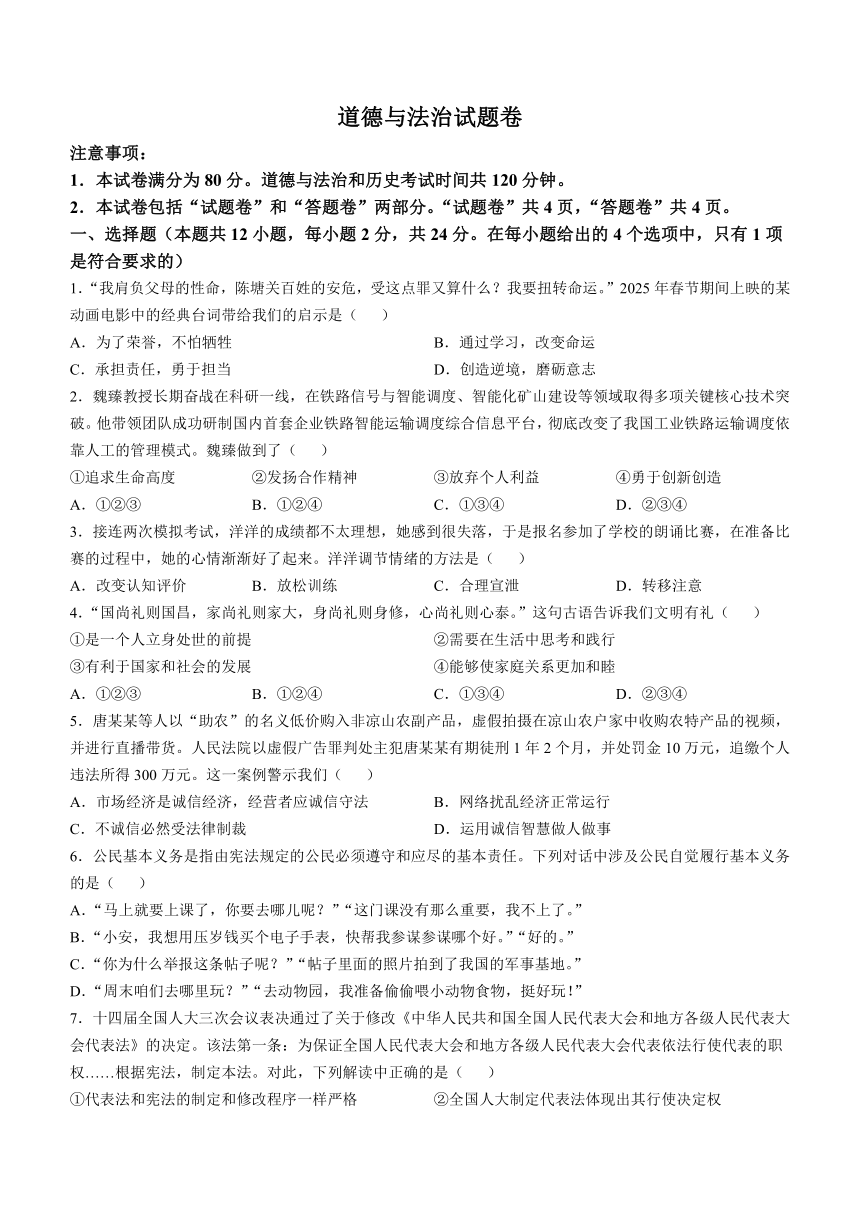 道德与法治试题卷

注意事项：

1．本试卷满分为 80 分。道德与法治和历史考试时间共 120 分钟。

2．本试卷包括“试题卷”和“答题卷”两部分。“试题卷”共 4 页，“答题卷”共 4 页。

一、选择题（本题共 12 小题，每小题 2 分，共 24 分。在每小题给出的 4 个选项中，只有 1 项是符合要求的）

1.“我肩负父母的性命，陈塘关百姓的安危，受这点罪又算什么？我要扭转命运。”2025 年春节期间上映的某动画电影中的经典台词带给我们的启示是（　　）

A．为了荣誉，不怕牺牲　　B．通过学习，改变命运

C．承担责任，勇于担当　　D．创造逆境，磨砺意志

2．魏臻教授长期奋战在科研一线，在铁路信号与智能调度、智能化矿山建设等领域取得多项关键核心技术突破。他带领团队成功研制国内首套企业铁路智能运输调度综合信息平台，彻底改变了我国工业铁路运输调度依靠人工的管理模式。魏臻做到了（　　）

①追求生命高度　　②发扬合作精神　　③放弃个人利益　　④勇于创新创造

A．①②③　　B．①②④　　C．①③④　　D．②③④

3．接连两次模拟考试，洋洋的成绩都不太理想，她感到很失落，于是报名参加了学校的朗诵比赛，在准备比赛的过程中，她的心情渐渐好了起来。洋洋调节情绪的方法是（　　）

A．改变认知评价　　B．放松训练　　C．合理宣泄　　D．转移注意

4．“国尚礼则国昌，家尚礼则家大，身尚礼则身修，心尚礼则心泰。”这句古语告诉我们文明有礼（　　）

①是一个人立身处世的前提　　②需要在生活中思考和践行

③有利于国家和社会的发展　　④能够使家庭关系更加和睦

A．①②③　　B．①②④　　C．①③④　　D．②③④

5．唐某某等人以“助农”的名义低价购入非凉山农副产品，虚假拍摄在凉山农户家中收购农特产品的视频，并进行直播带货。人民法院以虚假广告罪判处主犯唐某某有期徒刑 1 年 2 个月，并处罚金 10 万元，追缴个人违法所得 300 万元。这一案例警示我们（　　）

A．市场经济是诚信经济，经营者应诚信守法　　B．网络扰乱经济正常运行

C．不诚信必然受法律制裁　　D．运用诚信智慧做人做事

6．公民基本义务是指由宪法规定的公民必须遵守和应尽的基本责任。下列对话中涉及公民自觉履行基本义务的是（　　）

A.“马上就要上课了，你要去哪儿呢？”“这门课没有那么重要，我不上了。”

B.“小安，我想用压岁钱买个电子手表，快帮我参谋参谋哪个好。”“好的。”

C.“你为什么举报这条帖子呢？”“帖子里面的照片拍到了我国的军事基地。”

D.“周末咱们去哪里玩？”“去动物园，我准备偷偷喂小动物食物，挺好玩！”

7．十四届全国人大三次会议表决通过了关于修改《中华人民共和国全国人民代表大会和地方各级人民代表大会代表法》的决定。该法第一条：为保证全国人民代表大会和地方各级人民代表大会代表依法行使代表的职权……根据宪法，制定本法。对此，下列解读中正确的是（　　）

①代表法和宪法的制定和修改程序一样严格　　②全国人大制定代表法体现出其行使决定权